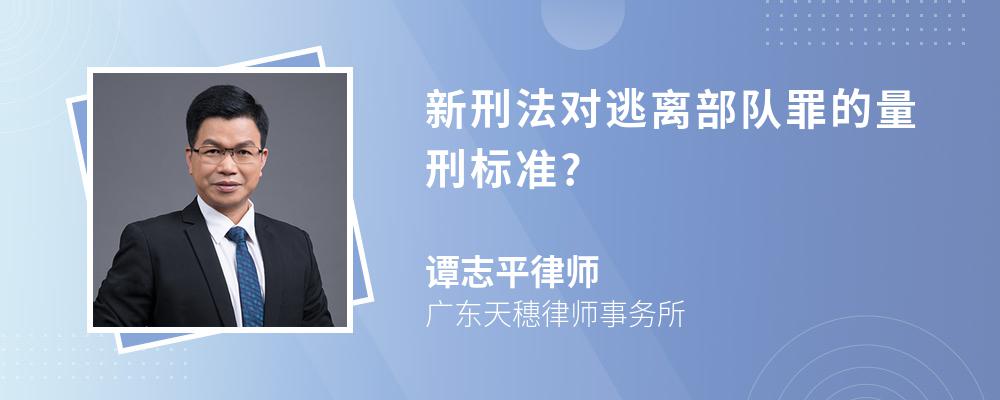 新刑法对逃离部队罪的量刑标准?

谭志平律师
广东天穗律师事务所